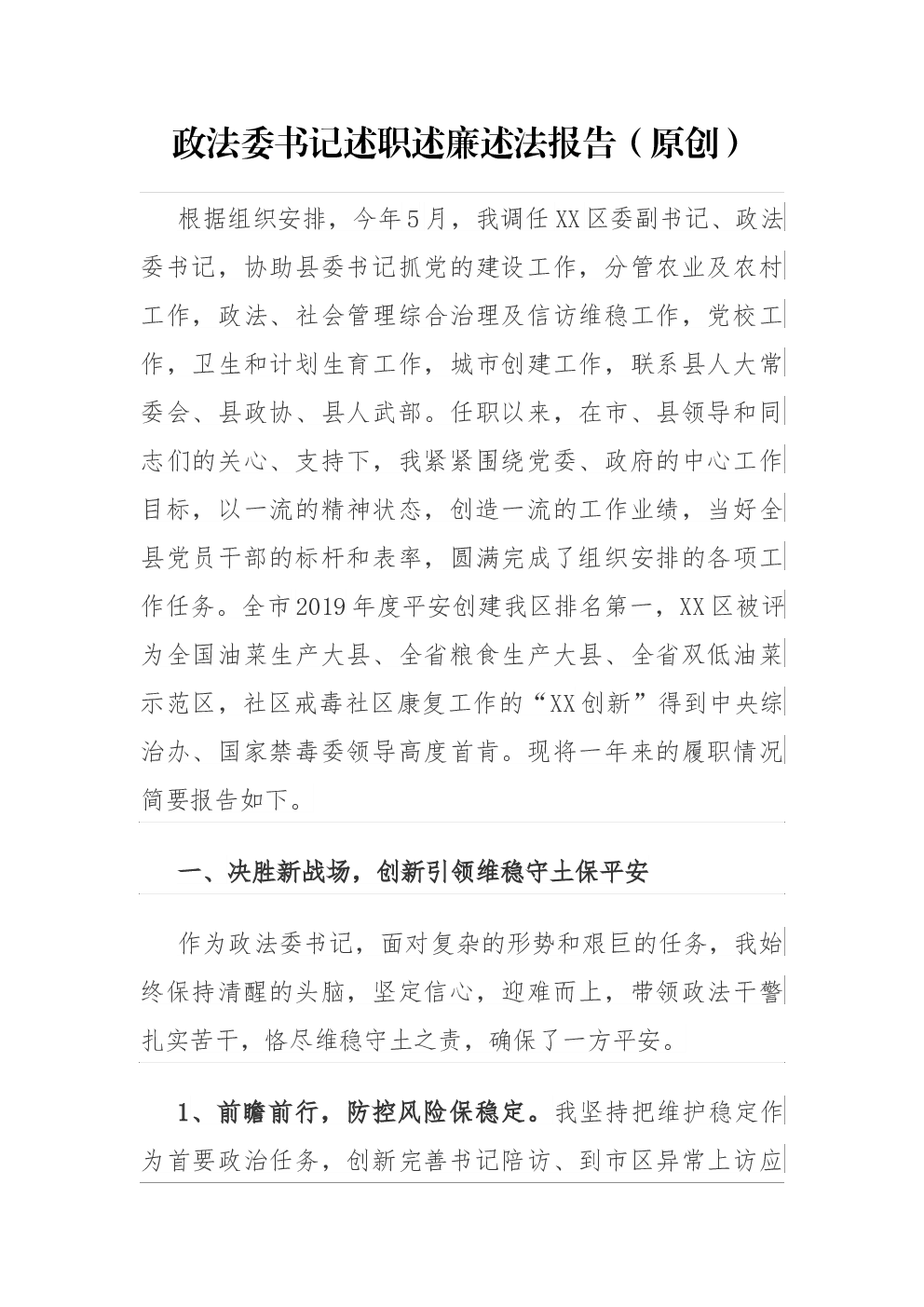 政法委书记述职述廉述法报告（原创）

根据组织安排，今年5月，我调任XX区委副书记、政法委书记，协助县委书记抓党的建设工作，分管农业及农村工作，政法、社会管理综合治理及信访维稳工作，党校工作，卫生和计划生育工作，城市创建工作，联系县人大常委会、县政协、县人武部。任职以来，在市、县领导和同志们的关心、支持下，我紧紧围绕党委、政府的中心工作目标，以一流的精神状态，创造一流的工作业绩，当好全县党员干部的标杆和表率，圆满完成了组织安排的各项工作任务。全市2019年度平安创建我区排名第一，XX区被评为全国油菜生产大县、全省粮食生产大县、全省双低油菜示范区，社区戒毒社区康复工作的“XX创新”得到中央综治办、国家禁毒委领导高度首肯。现将一年来的履职情况简要报告如下。

一、决胜新战场，创新引领维稳守土保平安

作为政法委书记，面对复杂的形势和艰巨的任务，我始终保持清醒的头脑，坚定信心，迎难而上，带领政法干警扎实苦干，恪尽维稳守土之责，确保了一方平安。

1、前瞻前行，防控风险保稳定。我坚持把维护稳定作为首要政治任务，创新完善书记陪访、到市区异常上访应